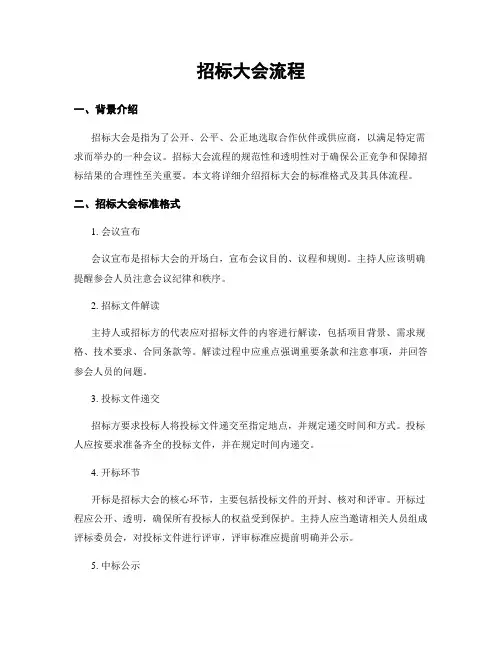 招标大会流程

一、背景介绍

招标大会是指为了公开、公平、公正地选取合作伙伴或供应商，以满足特定需求而举办的一种会议。招标大会流程的规范性和透明性对于确保公正竞争和保障招标结果的合理性至关重要。本文将详细介绍招标大会的标准格式及其具体流程。

二、招标大会标准格式

1. 会议宣布

会议宣布是招标大会的开场白，宣布会议目的、议程和规则。主持人应该明确提醒参会人员注意会议纪律和秩序。

2. 招标文件解读

主持人或招标方的代表应对招标文件的内容进行解读，包括项目背景、需求规格、技术要求、合同条款等。解读过程中应重点强调重要条款和注意事项，并回答参会人员的问题。

3. 投标文件递交

招标方要求投标人将投标文件递交至指定地点，并规定递交时间和方式。投标人应按要求准备齐全的投标文件，并在规定时间内递交。

4. 开标环节

开标是招标大会的核心环节，主要包括投标文件的开封、核对和评审。开标过程应公开、透明，确保所有投标人的权益受到保护。主持人应当邀请相关人员组成评标委员会，对投标文件进行评审，评审标准应提前明确并公示。

5. 中标公示